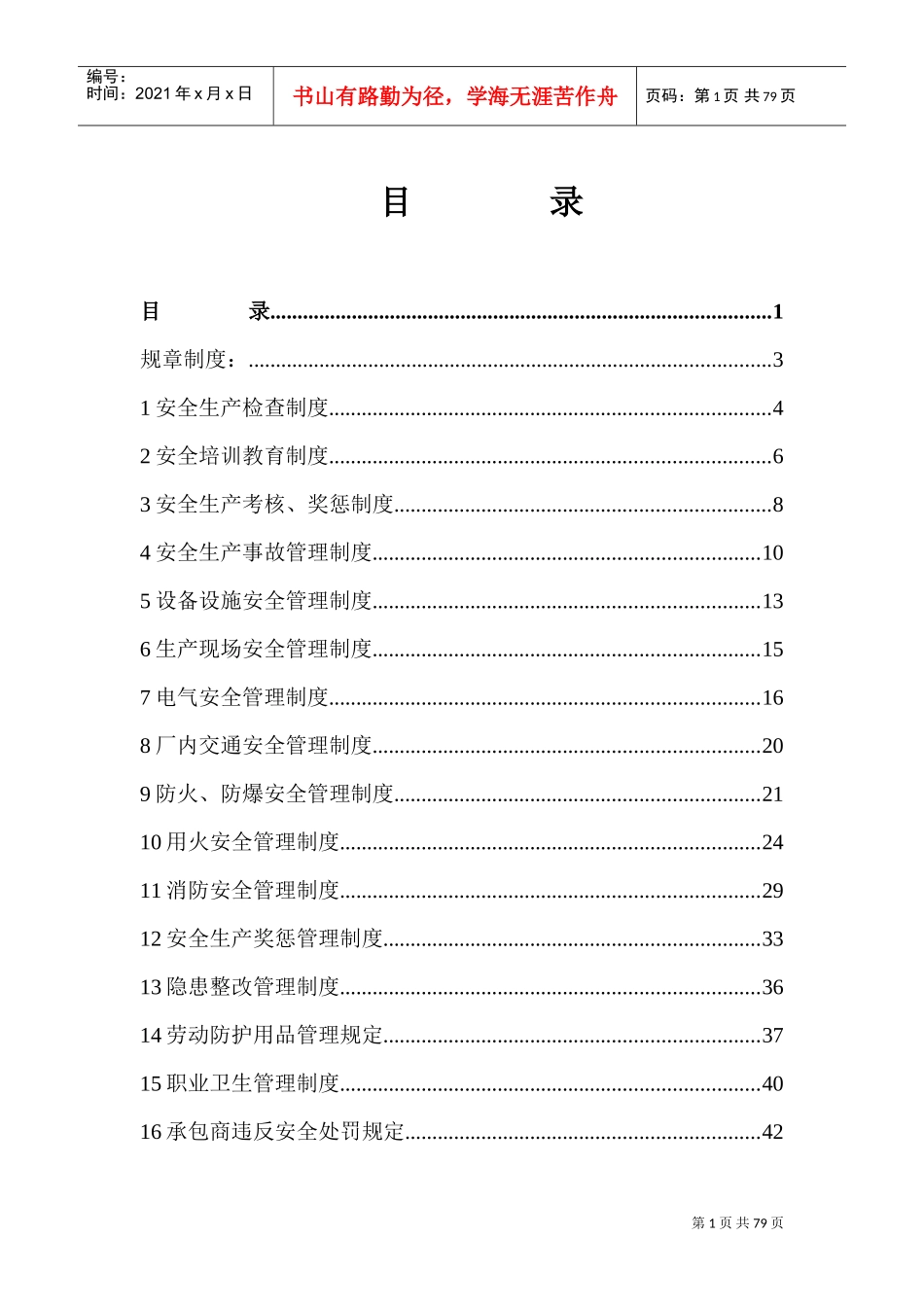 编号：
时间：2021年x月x日

书山有路勤为径，学海无涯苦作舟

页码：第1页 共79页

目 录

目 录 1

规章制度： 3

1安全生产检查制度 4

2安全培训教育制度 6

3安全生产考核、奖惩制度 8

4安全生产事故管理制度 10

5设备设施安全管理制度 13

6生产现场安全管理制度 15

7电气安全管理制度 16

8厂内交通安全管理制度 20

9防火、防爆安全管理制度 21

10用火安全管理制度 24

11消防安全管理制度 29

12安全生产奖惩管理制度 33

13隐患整改管理制度 36

14劳动防护用品管理规定 37

15职业卫生管理制度 40

16承包商违反安全处罚规定 42

第1页 共79页